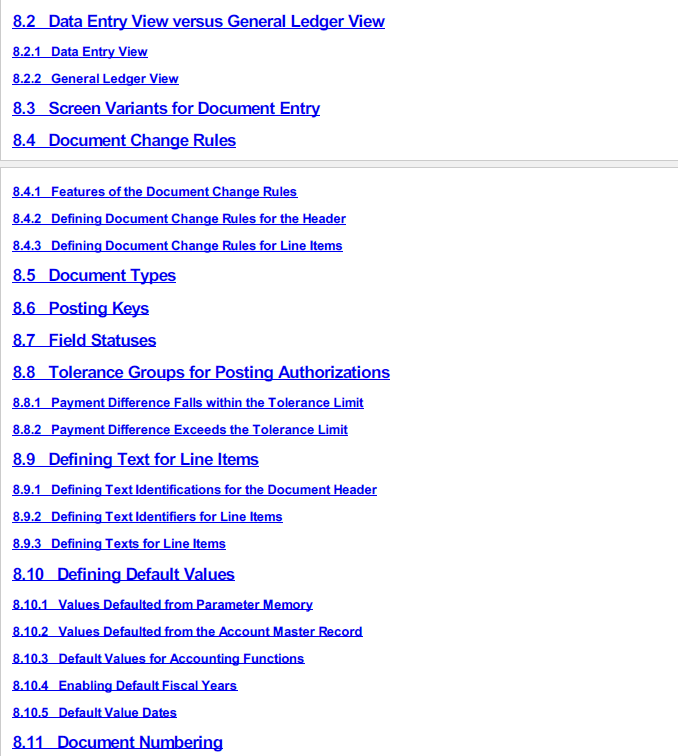 8.2 Data Entry View versus General Ledger View

8.2.1 Data Entry View

8.2.2 General Ledger View

8.3 Screen Variants for Document Entry

8.4 Document Change Rules

8.4.1 Features of the Document Change Rules

8.4.2 Defining Document Change Rules for the Header

8.4.3 Defining Document Change Rules for Line Items

8.5 Document Types

8.6 Posting Keys

8.7 Field Statuses

8.8 Tolerance Groups for Posting Authorizations

8.8.1 Payment Difference Falls within the Tolerance Limit

8.8.2 Payment Difference Exceeds the Tolerance Limit

8.9 Defining Text for Line Items

8.9.1 Defining Text Identifications for the Document Header

8.9.2 Defining Text Identifiers for Line Items

8.9.3 Defining Texts for Line Items

8.10 Defining Default Values

8.10.1 Values Defaulted from Parameter Memory

8.10.2 Values Defaulted from the Account Master Record

8.10.3 Default Values for Accounting Functions

8.10.4 Enabling Default Fiscal Years

8.10.5 Default Value Dates

8.11 Document Numbering